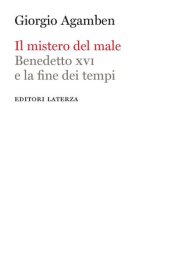 Giorgio Agamben

Il mistero del male
Benedetto XVI
e la fine dei tempi

EDITORI LATERZA